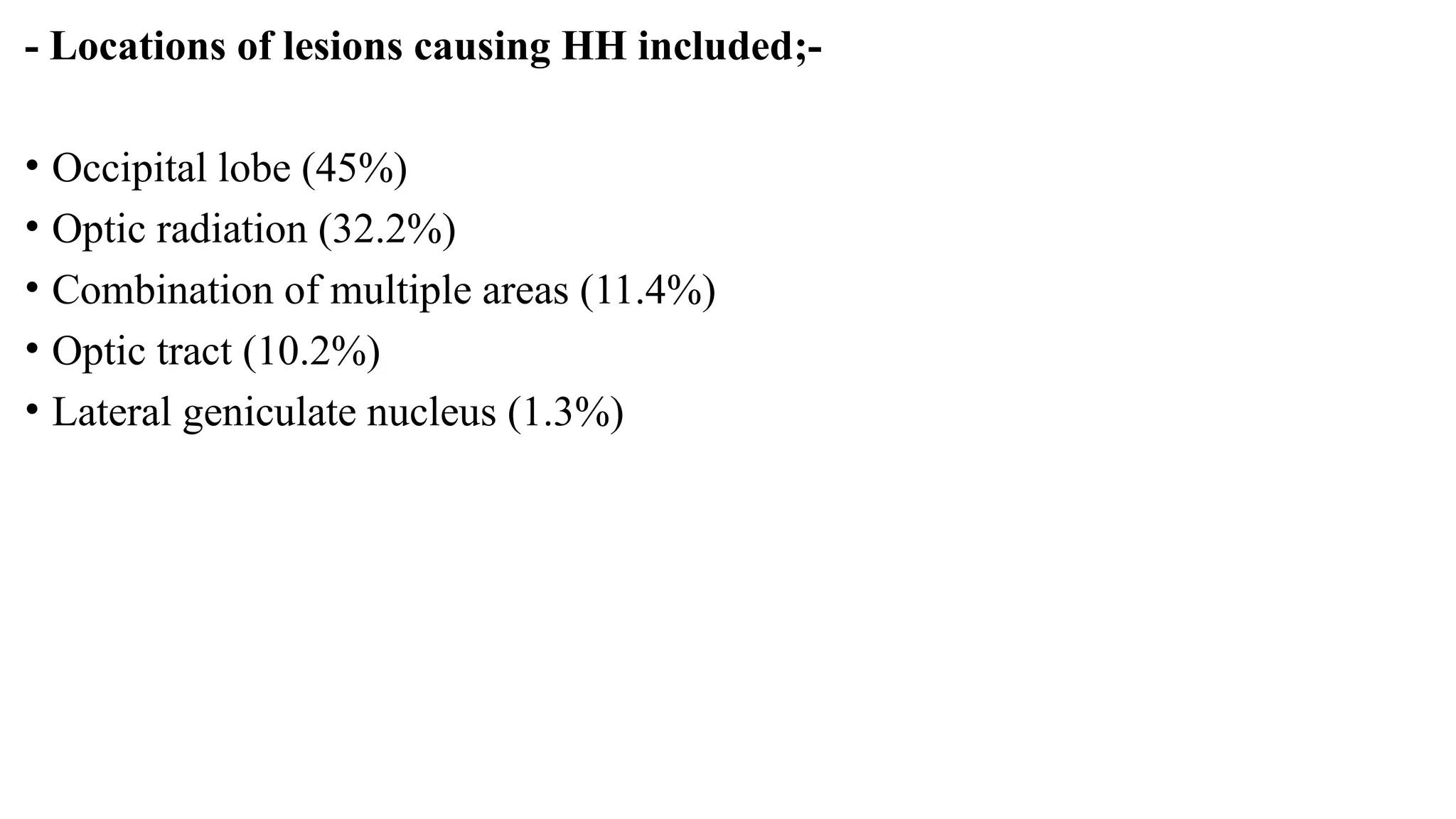 - Locations of lesions causing HH included;-

• Occipital lobe (45%)
• Optic radiation (32.2%)
• Combination of multiple areas (11.4%)
• Optic tract (10.2%)
• Lateral geniculate nucleus (1.3%)